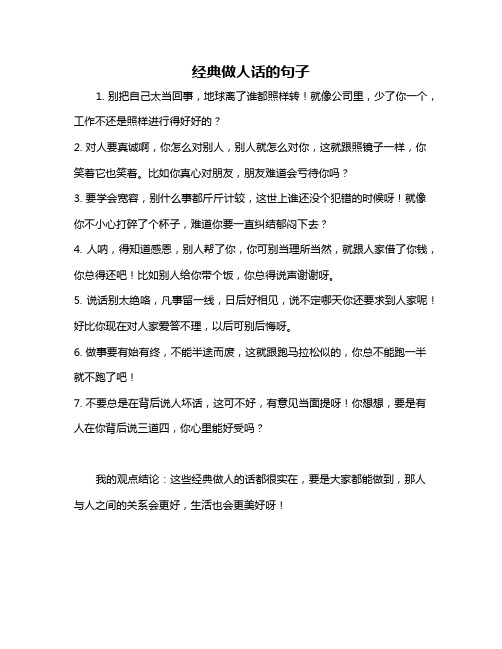 经典做人话的句子

1. 别把自己太当回事，地球离了谁都照样转！就像公司里，少了你一个，工作不还是照样进行得好好的？

2. 对人要真诚啊，你怎么对别人，别人就怎么对你，这就跟照镜子一样，你笑着它也笑着。比如你真心对朋友，朋友难道会亏待你吗？

3. 要学会宽容，别什么事都斤斤计较，这世上谁还没个犯错的时候呀！就像你不小心打碎了个杯子，难道你要一直纠结郁闷下去？

4. 人呐，得知道感恩，别人帮了你，你可别当理所当然，就跟人家借了你钱，你总得还吧！比如别人给你带个饭，你总得说声谢谢呀。

5. 说话别太绝咯，凡事留一线，日后好相见，说不定哪天你还要求到人家呢！好比你现在对人家爱答不理，以后可别后悔呀。

6. 做事要有始有终，不能半途而废，这就跟跑马拉松似的，你总不能跑一半就不跑了吧！

7. 不要总是在背后说人坏话，这可不好，有意见当面提呀！你想想，要是有人在你背后说三道四，你心里能好受吗？

我的观点结论：这些经典做人的话都很实在，要是大家都能做到，那人与人之间的关系会更好，生活也会更美好呀！